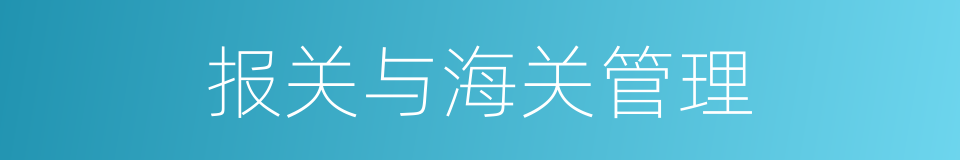 报关与海关管理